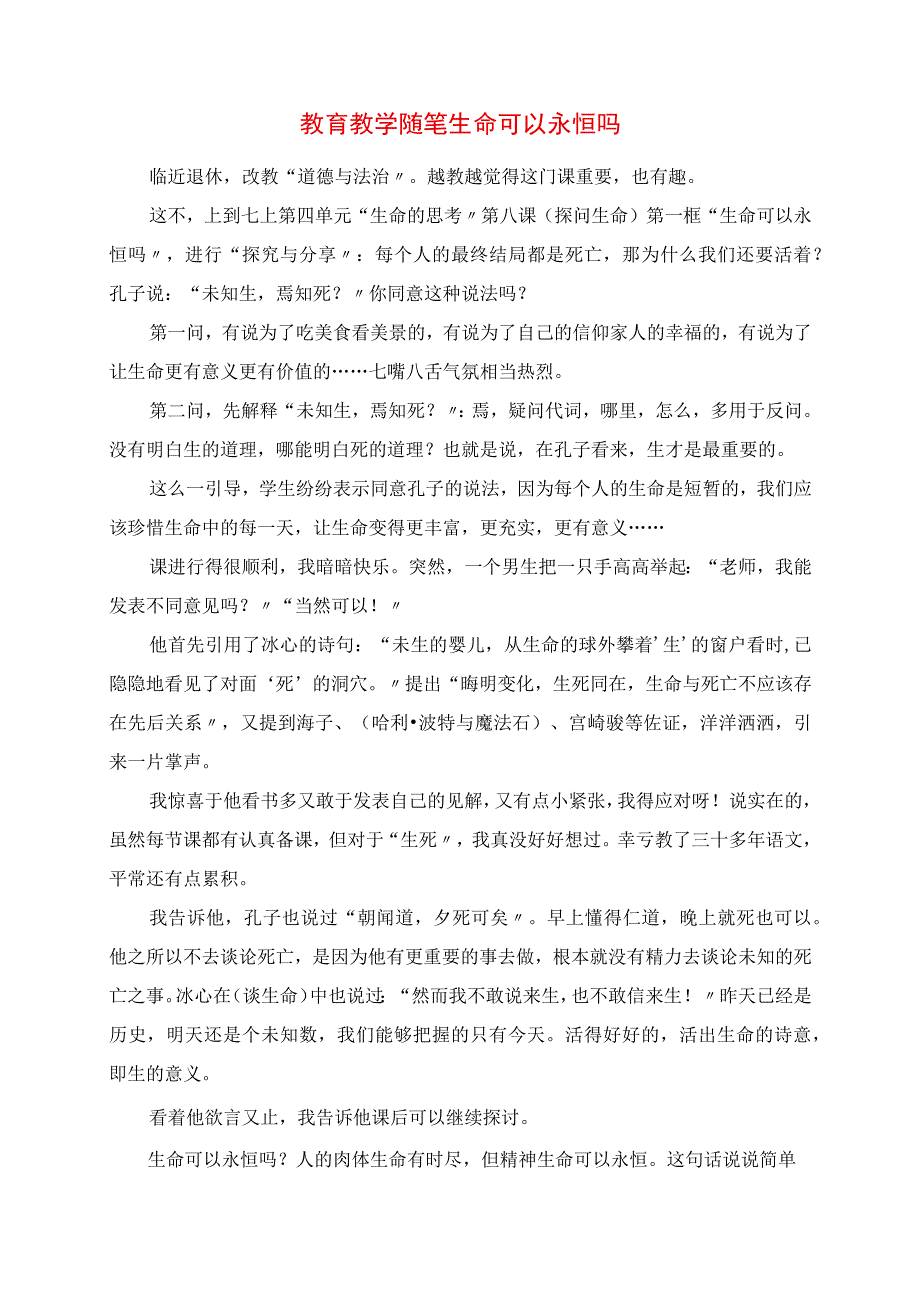 教育教学随笔生命可以永恒吗

临近退休，改教“道德与法治〃。越教越觉得这门课重要，也有趣。

这不，上到七上第四单元“生命的思考〃第八课（探问生命）第一框“生命可以永恒吗〃，进行“探究与分享〃：每个人的最终结局都是死亡，那为什么我们还要活着？孔子说：“未知生，焉知死？〃你同意这种说法吗？

第一问，有说为了吃美食看美景的，有说为了自己的信仰家人的幸福的，有说为了让生命更有意义更有价值的……七嘴八舌气氛相当热烈。

第二问，先解释“未知生，焉知死？〃：焉，疑问代词，哪里，怎么，多用于反问。没有明白生的道理，哪能明白死的道理？也就是说，在孔子看来，生才是最重要的。

这么一引导，学生纷纷表示同意孔子的说法，因为每个人的生命是短暂的，我们应该珍惜生命中的每一天，让生命变得更丰富，更充实，更有意义……

课进行得很顺利，我暗暗快乐。突然，一个男生把一只手高高举起：“老师，我能发表不同意见吗？〃“当然可以！〃

他首先引用了冰心的诗句：“未生的婴儿，从生命的球外攀着’生’的窗户看时，已隐隐地看见了对面‘死’的洞穴。〃提出“晦明变化，生死同在，生命与死亡不应该存在先后关系〃，又提到海子、（哈利•波特与魔法石）、宫崎骏等佐证，洋洋洒洒，引来一片掌声。

我惊喜于他看书多又敢于发表自己的见解，又有点小紧张，我得应对呀！说实在的，虽然每节课都有认真备课，但对于“生死〃，我真没好好想过。幸亏教了三十多年语文，平常还有点累积。

我告诉他，孔子也说过“朝闻道，夕死可矣〃。早上懂得仁道，晚上就死也可以。他之所以不去谈论死亡，是因为他有更重要的事去做，根本就没有精力去谈论未知的死亡之事。冰心在（谈生命）中也说过：“然而我不敢说来生，也不敢信来生！〃昨天已经是历史，明天还是个未知数，我们能够把握的只有今天。活得好好的，活出生命的诗意，即生的意义。

看着他欲言又止，我告诉他课后可以继续探讨。

生命可以永恒吗？人的肉体生命有时尽，但精神生命可以永恒。这句话说说简单